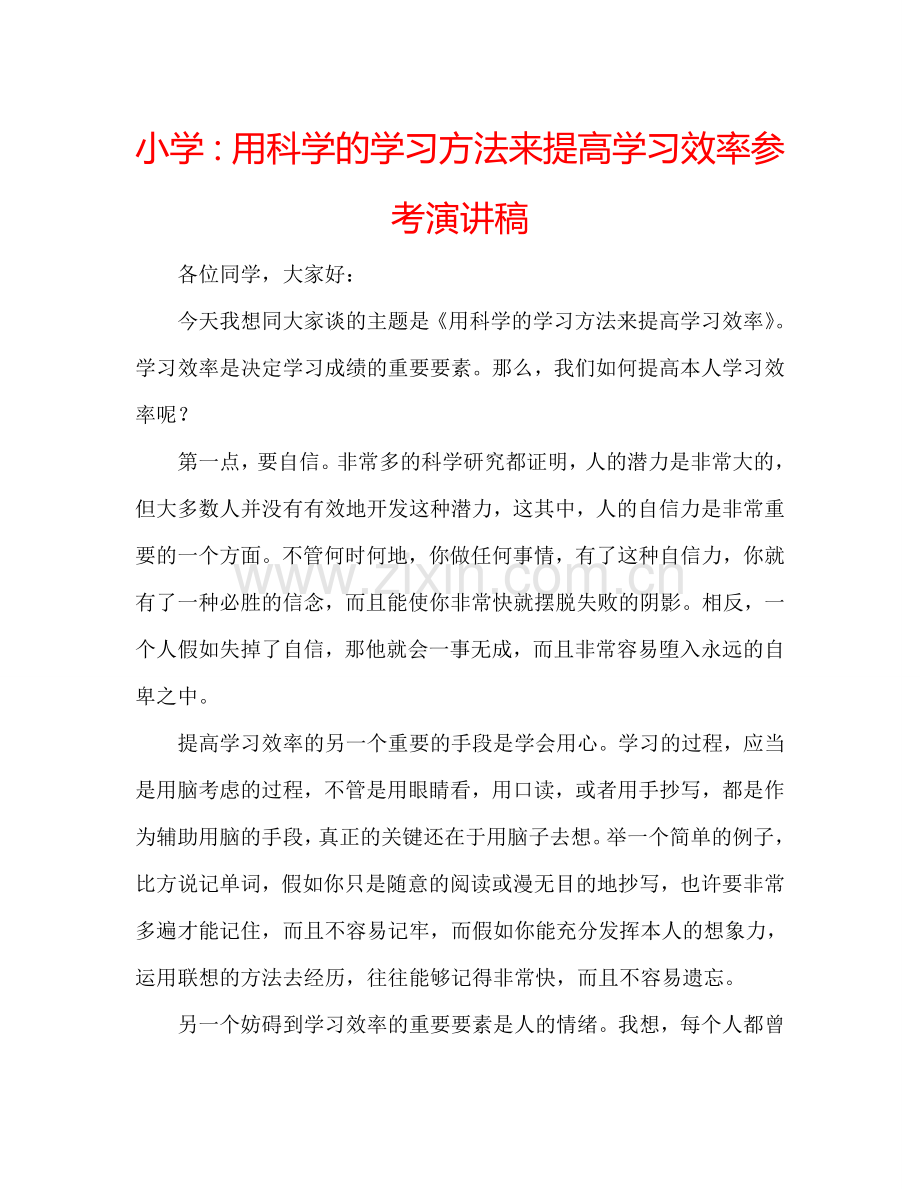 小学：用科学的学习方法来提高学习效率参考演讲稿

各位同学，大家好：

今天我想同大家谈的主题是《用科学的学习方法来提高学习效率》。学习效率是决定学习成绩的重要要素。那么，我们如何提高本人学习效率呢？

第一点，要自信。非常多的科学研究都证明，人的潜力是非常大的，但大多数人并没有有效地开发这种潜力，这其中，人的自信力是非常重要的一个方面。不管何时何地，你做任何事情，有了这种自信力，你就有了一种必胜的信念，而且能使你非常快就摆脱失败的阴影。相反，一个人假如失掉了自信，那他就会一事无成，而且非常容易堕入永远的自卑之中。

提高学习效率的另一个重要的手段是学会用心。学习的过程，应当是用脑考虑的过程，不管是用眼睛看，用口读，或者用手抄写，都是作为辅助用脑的手段，真正的关键还在于用脑子去想。举一个简单的例子，比方说记单词，假如你只是随意的阅读或漫无目的地抄写，也许要非常多遍才能记住，而且不容易记牢，而假如你能充分发挥本人的想象力，运用联想的方法去经历，往往能够记得非常快，而且不容易遗忘。

另一个妨碍到学习效率的重要要素是人的情绪。我想，每个人都曾

www.zixin.com.cn